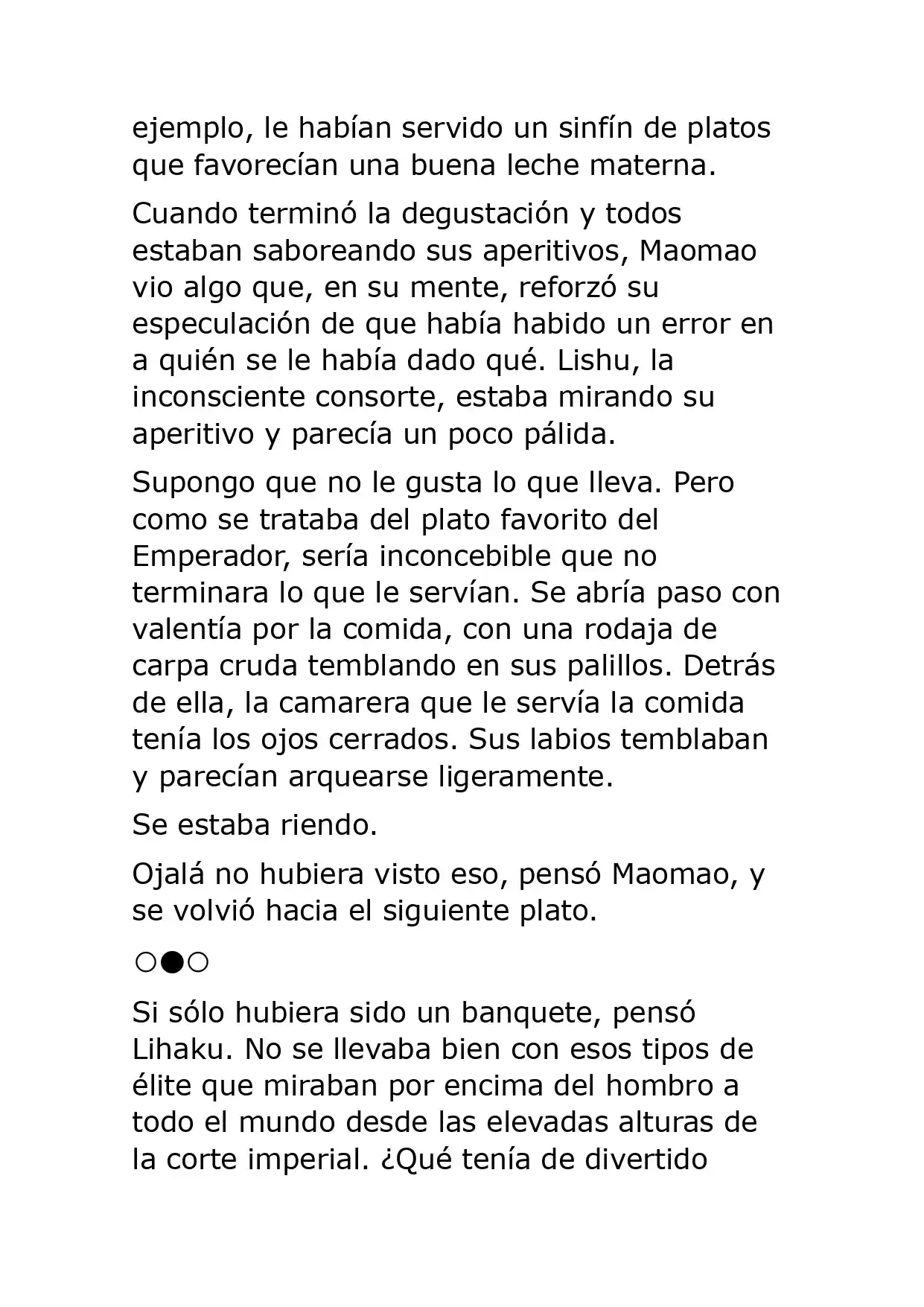 ejemplo, le habían servido un sinfín de platos que favorecían una buena leche materna.

Cuando terminó la degustación y todos estaban saboreando sus aperitivos, Maomao vio algo que, en su mente, reforzó su especulación de que había habido un error en a quién se le había dado qué. Lishu, la inconsciente consorte, estaba mirando su aperitivo y parecía un poco pálida.

Supongo que no le gusta lo que lleva. Pero como se trataba del plato favorito del Emperador, sería inconcebible que no terminara lo que le servían. Se abría paso con valentía por la comida, con una rodaja de carpa cruda temblando en sus palillos. Detrás de ella, la camarera que le servía la comida tenía los ojos cerrados. Sus labios temblaban y parecían arquearse ligeramente.

Se estaba riendo.

Ojalá no hubiera visto eso, pensó Maomao, y se volvió hacia el siguiente plato.

○●○

Si sólo hubiera sido un banquete, pensó Lihaku. No se llevaba bien con esos tipos de élite que miraban por encima del hombro a todo el mundo desde las elevadas alturas de la corte imperial. ¿Qué tenía de divertido